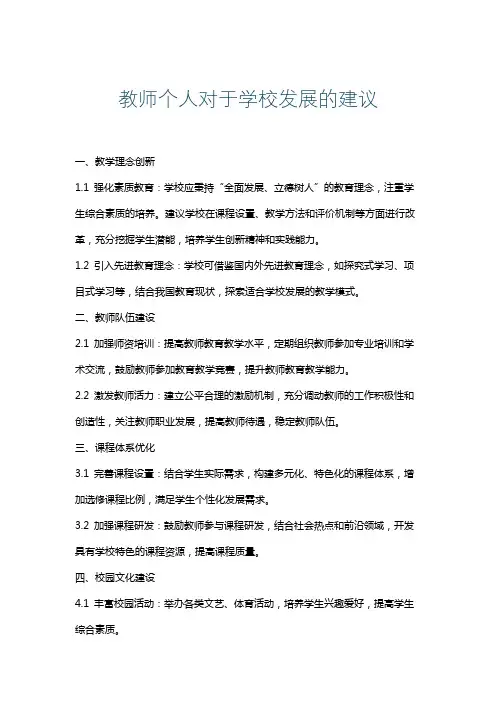 教师个人对于学校发展的建议

一、教学理念创新

1.1 强化素质教育：学校应秉持“全面发展、立德树人”的教育理念，注重学生综合素质的培养。建议学校在课程设置、教学方法和评价机制等方面进行改革，充分挖掘学生潜能，培养学生创新精神和实践能力。

1.2 引入先进教育理念：学校可借鉴国内外先进教育理念，如探究式学习、项目式学习等，结合我国教育现状，探索适合学校发展的教学模式。

二、教师队伍建设

2.1 加强师资培训：提高教师教育教学水平，定期组织教师参加专业培训和学术交流，鼓励教师参加教育教学竞赛，提升教师教育教学能力。

2.2 激发教师活力：建立公平合理的激励机制，充分调动教师的工作积极性和创造性，关注教师职业发展，提高教师待遇，稳定教师队伍。

三、课程体系优化

3.1 完善课程设置：结合学生实际需求，构建多元化、特色化的课程体系，增加选修课程比例，满足学生个性化发展需求。

3.2 加强课程研发：鼓励教师参与课程研发，结合社会热点和前沿领域，开发具有学校特色的课程资源，提高课程质量。

四、校园文化建设

4.1 丰富校园活动：举办各类文艺、体育活动，培养学生兴趣爱好，提高学生综合素质。